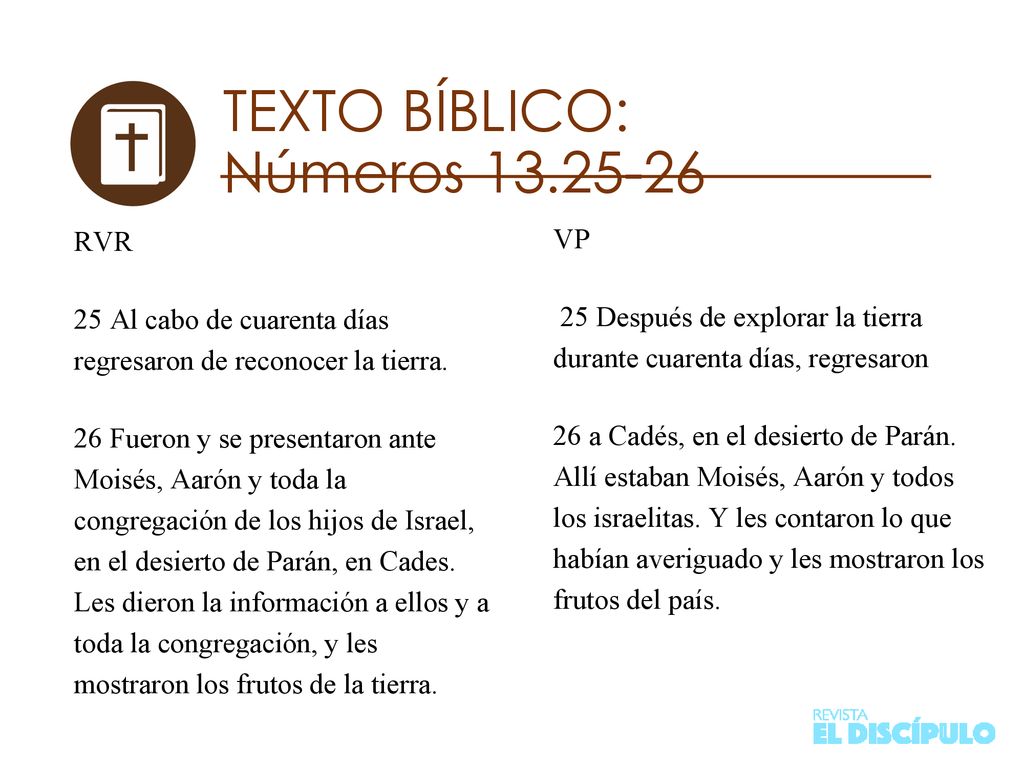 TEXTO BÍBLICO:
Números 13.25-26

RVR

25 Al cabo de cuarenta días regresaron de reconocer la tierra.

26 Fueron y se presentaron ante Moisés, Aarón y toda la congregación de los hijos de Israel, en el desierto de Parán, en Cades. Les dieron la información a ellos y a toda la congregación, y les mostraron los frutos de la tierra.

VP

25 Después de explorar la tierra durante cuarenta días, regresaron

26 a Cadés, en el desierto de Parán. Allí estaban Moisés, Aarón y todos los israelitas. Y les contaron lo que habían averiguado y les mostraron los frutos del país.

REVISTA
EL DISCÍPULO